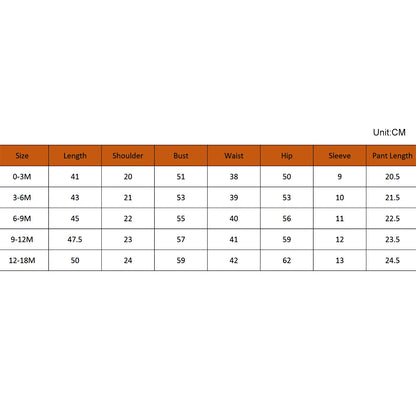 Unit:CM

| Size | Length | Shoulder | Bust | Waist | Hip | Sleeve | Pant Length |
|---|---|---|---|---|---|---|---|
| 0-3M | 41 | 20 | 51 | 38 | 50 | 9 | 20.5 |
| 3-6M | 43 | 21 | 53 | 39 | 53 | 10 | 21.5 |
| 6-9M | 45 | 22 | 55 | 40 | 56 | 11 | 22.5 |
| 9-12M | 47.5 | 23 | 57 | 41 | 59 | 12 | 23.5 |
| 12-18M | 50 | 24 | 59 | 42 | 62 | 13 | 24.5 |